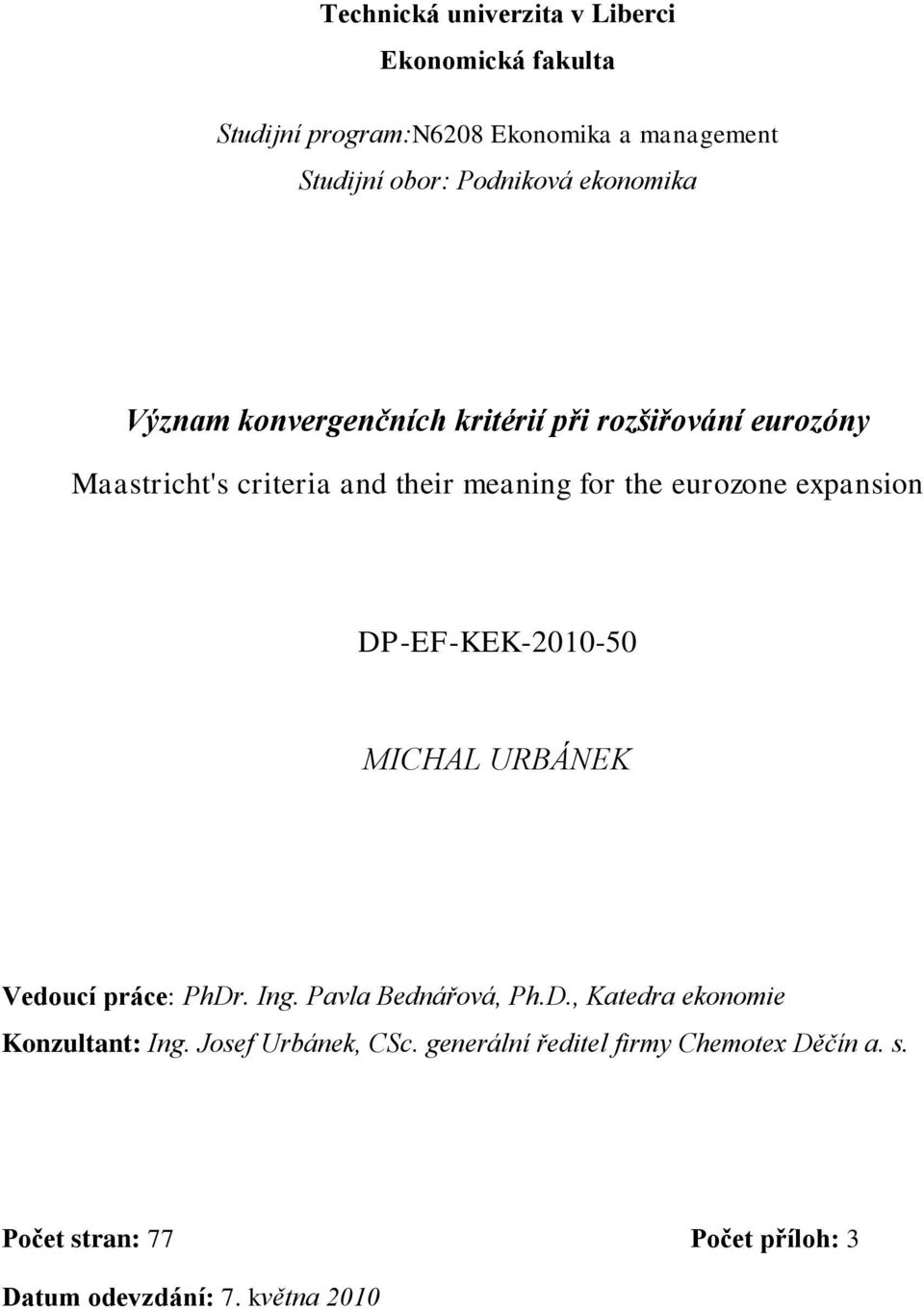 Technická univerzita v Liberci
Ekonomická fakulta

Studijní program:N6208 Ekonomika a management
Studijní obor: Podniková ekonomika

Význam konvergenčních kritérií při rozšiřování eurozóny
Maastricht's criteria and their meaning for the eurozone expansion

DP-EF-KEK-2010-50

MICHAL URBÁNEK

Vedoucí práce: PhDr. Ing. Pavla Bednářová, Ph.D., Katedra ekonomie
Konzultant: Ing. Josef Urbánek, CSc. generální ředitel firmy Chemotex Děčín a. s.

Počet stran: 77

Počet příloh: 3

Datum odevzdání: 7. května 2010